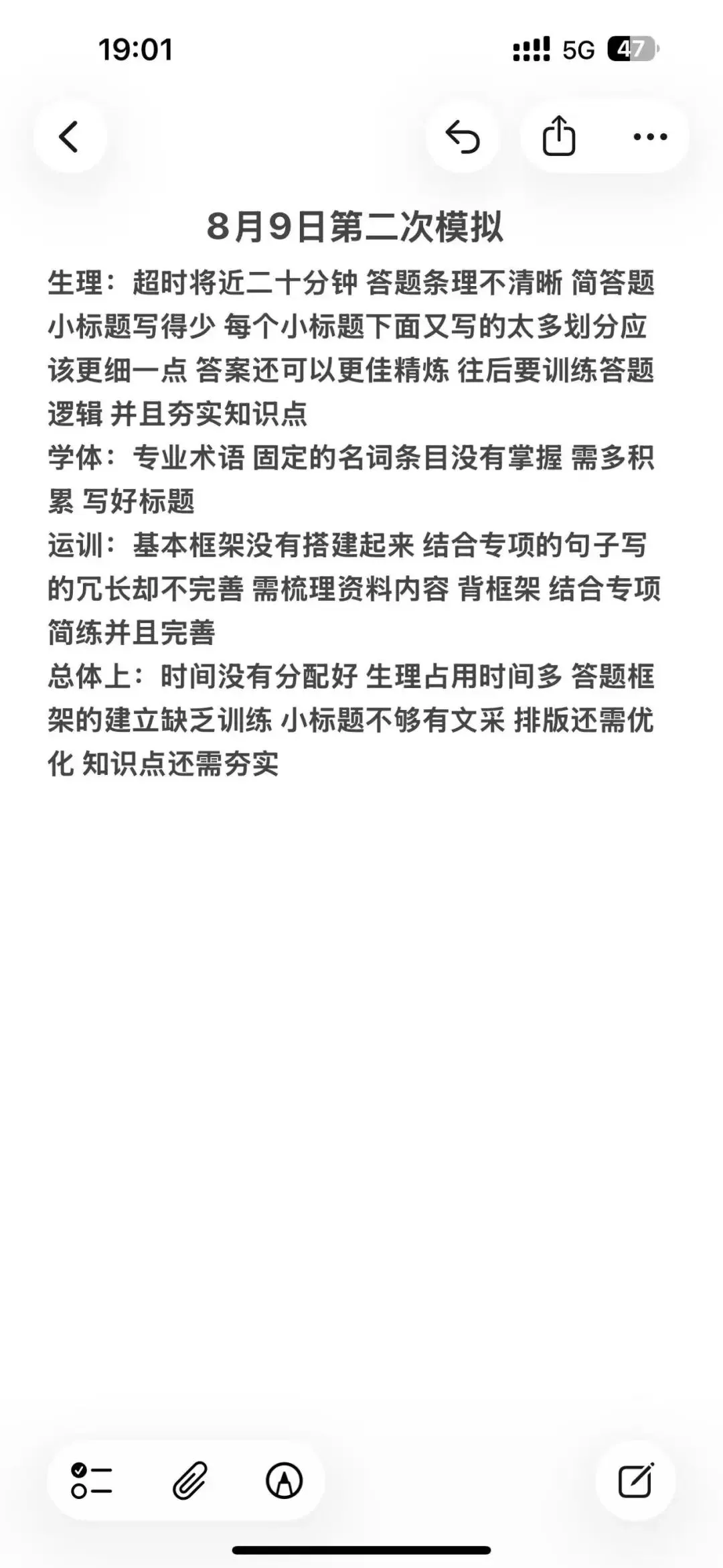 19:01
5G 47

8月9日第二次模拟

生理：超时将近二十分钟 答题条理不清晰 简答题小标题写得少 每个小标题下面又写的太多划分应该更细一点 答案还可以更佳精炼 往后要训练答题逻辑 并且夯实知识点
学体：专业术语 固定的名词条目没有掌握 需多积累 写好标题
运训：基本框架没有搭建起来 结合专项的句子写的冗长却不完善 需梳理资料内容 背框架 结合专项简练并且完善
总体上：时间没有分配好 生理占用时间多 答题框架的建立缺乏训练 小标题不够有文采 排版还需优化 知识点还需夯实